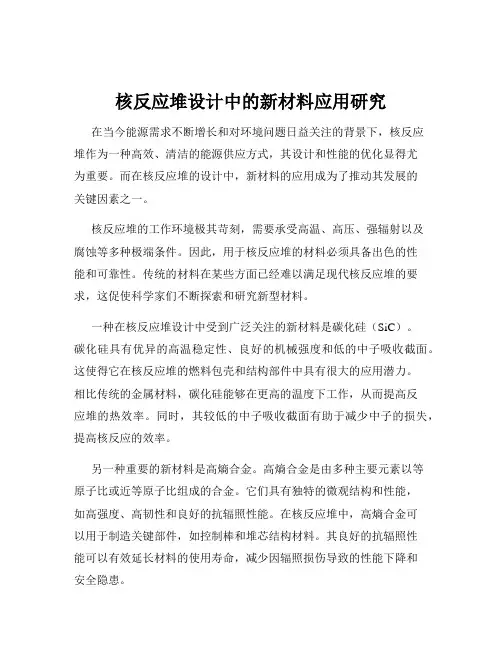 核反应堆设计中的新材料应用研究

在当今能源需求不断增长和对环境问题日益关注的背景下，核反应堆作为一种高效、清洁的能源供应方式，其设计和性能的优化显得尤为重要。而在核反应堆的设计中，新材料的应用成为了推动其发展的关键因素之一。

核反应堆的工作环境极其苛刻，需要承受高温、高压、强辐射以及腐蚀等多种极端条件。因此，用于核反应堆的材料必须具备出色的性能和可靠性。传统的材料在某些方面已经难以满足现代核反应堆的要求，这促使科学家们不断探索和研究新型材料。

一种在核反应堆设计中受到广泛关注的新材料是碳化硅（SiC）。碳化硅具有优异的高温稳定性、良好的机械强度和低的中子吸收截面。这使得它在核反应堆的燃料包壳和结构部件中具有很大的应用潜力。相比传统的金属材料，碳化硅能够在更高的温度下工作，从而提高反应堆的热效率。同时，其较低的中子吸收截面有助于减少中子的损失，提高核反应的效率。

另一种重要的新材料是高熵合金。高熵合金是由多种主要元素以等原子比或近等原子比组成的合金。它们具有独特的微观结构和性能，如高强度、高韧性和良好的抗辐照性能。在核反应堆中，高熵合金可以用于制造关键部件，如控制棒和堆芯结构材料。其良好的抗辐照性能可以有效延长材料的使用寿命，减少因辐照损伤导致的性能下降和安全隐患。